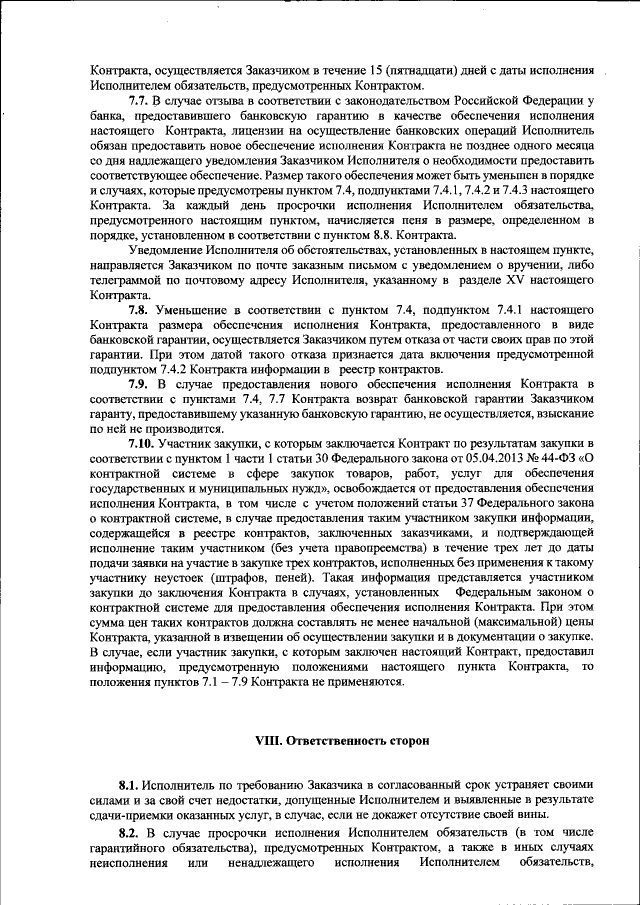 Контракта, осуществляется Заказчиком в течение 15 (пятнадцати) дней с даты исполнения Исполнителем обязательств, предусмотренных Контрактом.

7.7. В случае отзыва в соответствии с законодательством Российской Федерации у банка, предоставившего банковскую гарантию в качестве обеспечения исполнения настоящего Контракта, лицензии на осуществление банковских операций Исполнитель обязан предоставить новое обеспечение исполнения Контракта не позднее одного месяца со дня надлежащего уведомления Заказчиком Исполнителя о необходимости предоставить соответствующее обеспечение. Размер такого обеспечения может быть уменьшен в порядке и случаях, которые предусмотрены пунктом 7.4, подпунктами 7.4.1, 7.4.2 и 7.4.3 настоящего Контракта. За каждый день просрочки исполнения Исполнителем обязательства, предусмотренного настоящим пунктом, начисляется пеня в размере, определенном в порядке, установленном в соответствии с пунктом 8.8. Контракта.

Уведомление Исполнителя об обстоятельствах, установленных в настоящем пункте, направляется Заказчиком по почте заказным письмом с уведомлением о вручении, либо телеграммой по почтовому адресу Исполнителя, указанному в разделе XV настоящего Контракта.

7.8. Уменьшение в соответствии с пунктом 7.4, подпунктом 7.4.1 настоящего Контракта размера обеспечения исполнения Контракта, предоставленного в виде банковской гарантии, осуществляется Заказчиком путем отказа от части своих прав по этой гарантии. При этом датой такого отказа признается дата включения предусмотренной подпунктом 7.4.2 Контракта информации в реестр контрактов.

7.9. В случае предоставления нового обеспечения исполнения Контракта в соответствии с пунктами 7.4, 7.7 Контракта возврат банковской гарантии Заказчиком гаранту, предоставившему указанную банковскую гарантию, не осуществляется, взыскание по ней не производится.

7.10. Участник закупки, с которым заключается Контракт по результатам закупки в соответствии с пунктом 1 части 1 статьи 30 Федерального закона от 05.04.2013 № 44-ФЗ «О контрактной системе в сфере закупок товаров, работ, услуг для обеспечения государственных и муниципальных нужд», освобождается от предоставления обеспечения исполнения Контракта, в том числе с учетом положений статьи 37 Федерального закона о контрактной системе, в случае предоставления таким участником закупки информации, содержащейся в реестре контрактов, заключенных заказчиками, и подтверждающей исполнение таким участником (без учета правопреемства) в течение трех лет до даты подачи заявки на участие в закупке трех контрактов, исполненных без применения к такому участнику неустоек (штрафов, пеней). Такая информация представляется участником закупки до заключения Контракта в случаях, установленных Федеральным законом о контрактной системе для предоставления обеспечения исполнения Контракта. При этом сумма цен таких контрактов должна составлять не менее начальной (максимальной) цены Контракта, указанной в извещении об осуществлении закупки и в документации о закупке. В случае, если участник закупки, с которым заключен настоящий Контракт, предоставил информацию, предусмотренную положениями настоящего пункта Контракта, то положения пунктов 7.1 – 7.9 Контракта не применяются.

VIII. Ответственность сторон

8.1. Исполнитель по требованию Заказчика в согласованный срок устраняет своими силами и за свой счет недостатки, допущенные Исполнителем и выявленные в результате сдачи-приемки оказанных услуг, в случае, если не докажет отсутствие своей вины.

8.2. В случае просрочки исполнения Исполнителем обязательств (в том числе гарантийного обязательства), предусмотренных Контрактом, а также в иных случаях неисполнения или ненадлежащего исполнения Исполнителем обязательств,